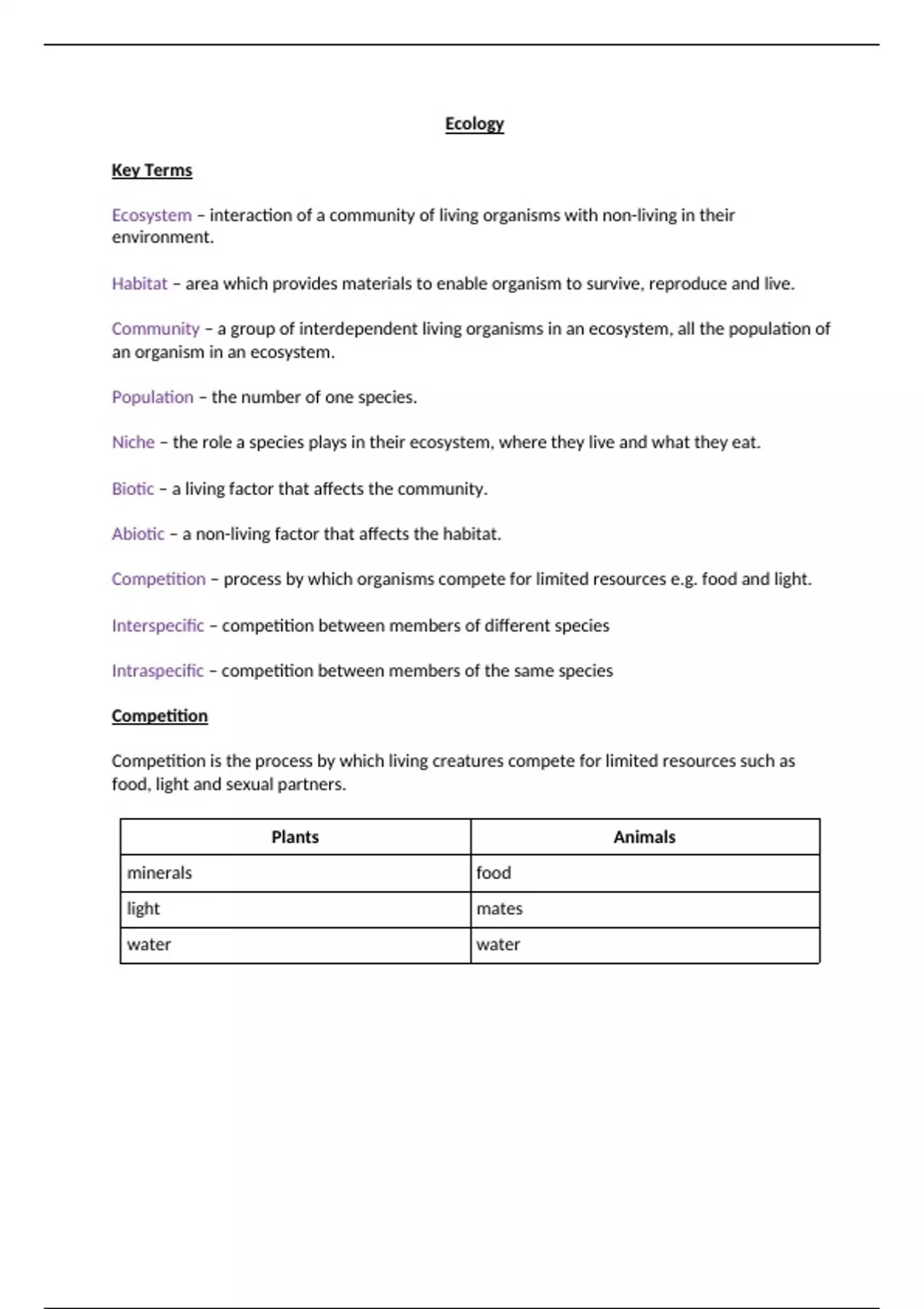 Ecology

Key Terms

Ecosystem – interaction of a community of living organisms with non-living in their environment.

Habitat – area which provides materials to enable organism to survive, reproduce and live.

Community – a group of interdependent living organisms in an ecosystem, all the population of an organism in an ecosystem.

Population – the number of one species.

Niche – the role a species plays in their ecosystem, where they live and what they eat.

Biotic – a living factor that affects the community.

Abiotic – a non-living factor that affects the habitat.

Competition – process by which organisms compete for limited resources e.g. food and light.

Interspecific – competition between members of different species

Intraspecific – competition between members of the same species

Competition

Competition is the process by which living creatures compete for limited resources such as food, light and sexual partners.

| Plants | Animals |
|---|---|
| minerals | food |
| light | mates |
| water | water |